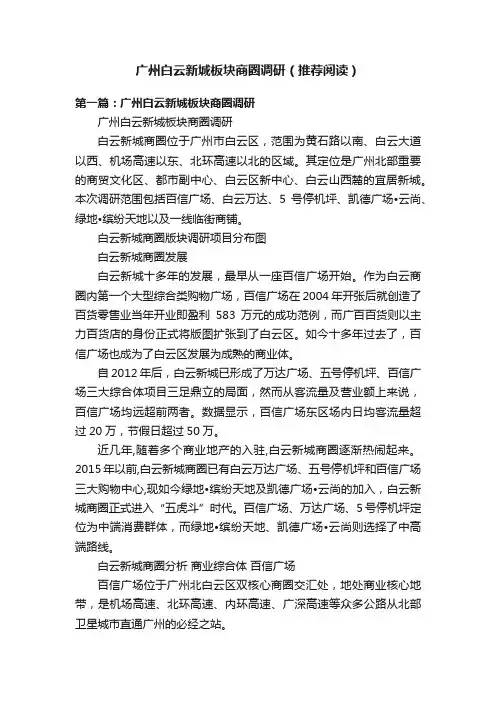 广州白云新城板块商圈调研（推荐阅读）

第一篇：广州白云新城板块商圈调研

广州白云新城板块商圈调研

白云新城商圈位于广州市白云区，范围为黄石路以南、白云大道以西、机场高速以东、北环高速以北的区域。其定位是广州北部重要的商贸文化区、都市副中心、白云区新中心、白云山西麓的宜居新城。本次调研范围包括百信广场、白云万达、5 号停机坪、凯德广场•云尚、绿地•缤纷天地以及一线临街商铺。

白云新城商圈版块调研项目分布图

白云新城商圈发展

白云新城十多年的发展，最早从一座百信广场开始。作为白云商圈内第一个大型综合类购物广场，百信广场在 2004 年开张后就创造了百货零售业当年开业即盈利 583 万元的成功范例，而广百百货则以主力百货店的身份正式将版图扩张到了白云区。如今十多年过去了，百信广场也成为了白云区发展为成熟的商业体。

自 2012 年后，白云新城已形成了万达广场、五号停机坪、百信广场三大综合体项目三足鼎立的局面，然而从客流量及营业额上来说，百信广场均远超前两者。数据显示，百信广场东区场内日均客流量超过 20 万，节假日超过 50 万。

近几年,随着多个商业地产的入驻,白云新城商圈逐渐热闹起来。2015 年以前,白云新城商圈已有白云万达广场、五号停机坪和百信广场三大购物中心,现如今绿地•缤纷天地及凯德广场•云尚的加入，白云新城商圈正式进入“五虎斗”时代。百信广场、万达广场、5 号停机坪定位为中端消费群体，而绿地•缤纷天地、凯德广场•云尚则选择了中高端路线。

白云新城商圈分析 商业综合体 百信广场

百信广场位于广州北白云区双核心商圈交汇处，地处商业核心地带，是机场高速、北环高速、内环高速、广深高速等众多公路从北部卫星城市直通广州的必经之站。